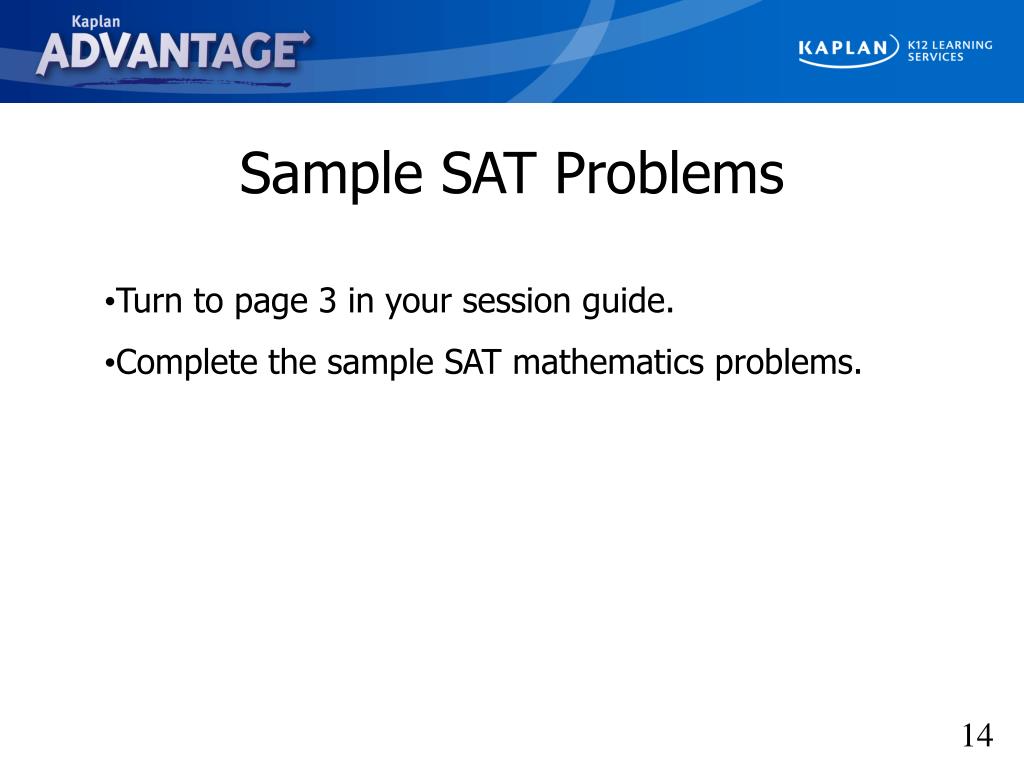 Kaplan ADVANTAGE

KAPLAN K12 LEARNING SERVICES

Sample SAT Problems

•Turn to page 3 in your session guide.

•Complete the sample SAT mathematics problems.

14